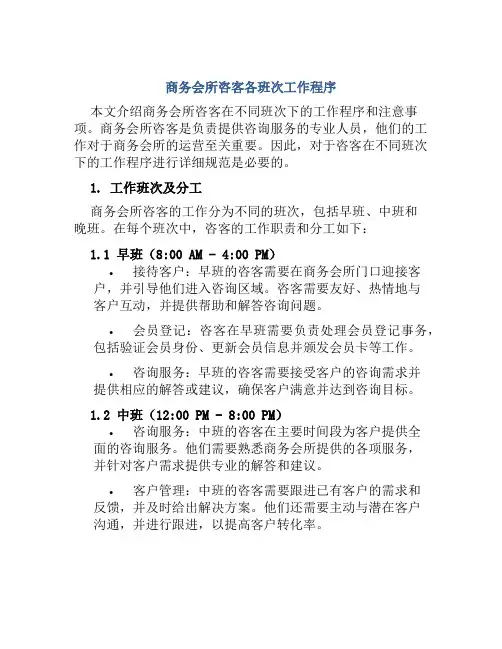 商务会所咨客各班次工作程序

本文介绍商务会所咨客在不同班次下的工作程序和注意事项。商务会所咨客是负责提供咨询服务的专业人员，他们的工作对于商务会所的运营至关重要。因此，对于咨客在不同班次下的工作程序进行详细规范是必要的。

1. 工作班次及分工

商务会所咨客的工作分为不同的班次，包括早班、中班和晚班。在每个班次中，咨客的工作职责和分工如下：

1.1 早班（8:00 AM - 4:00 PM）

• 接待客户：早班的咨客需要在商务会所门口迎接客户，并引导他们进入咨询区域。咨客需要友好、热情地与客户互动，并提供帮助和解答咨询问题。

• 会员登记：咨客在早班需要负责处理会员登记事务，包括验证会员身份、更新会员信息并颁发会员卡等工作。

• 咨询服务：早班的咨客需要接受客户的咨询需求并提供相应的解答或建议，确保客户满意并达到咨询目标。

1.2 中班（12:00 PM - 8:00 PM）

• 咨询服务：中班的咨客在主要时间段为客户提供全面的咨询服务。他们需要熟悉商务会所提供的各项服务，并针对客户需求提供专业的解答和建议。

• 客户管理：中班的咨客需要跟进已有客户的需求和反馈，并及时给出解决方案。他们还需要主动与潜在客户沟通，并进行跟进，以提高客户转化率。